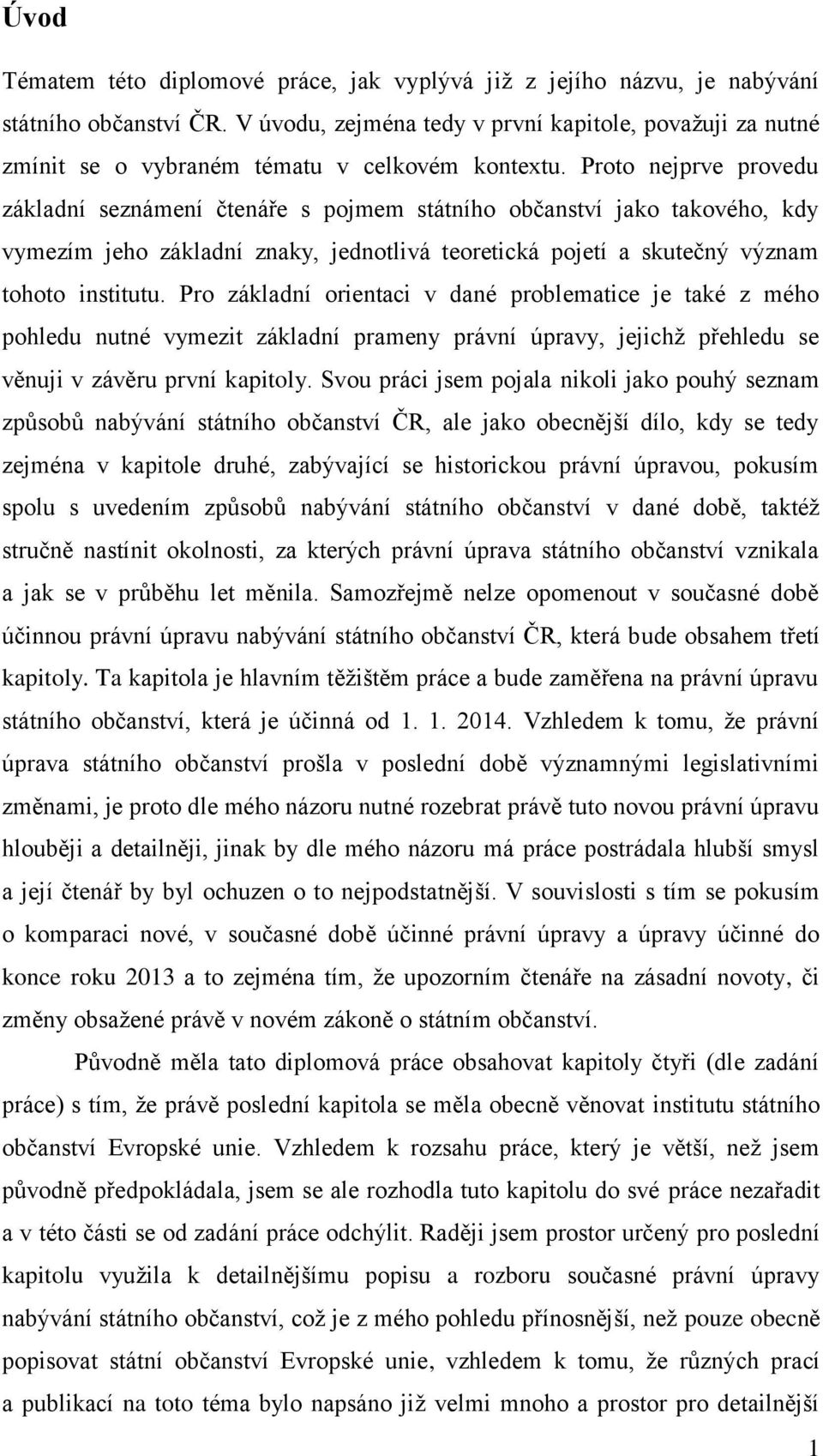 Úvod

Tématem této diplomové práce, jak vyplývá již z jejího názvu, je nabývání státního občanství ČR. V úvodu, zejména tedy v první kapitole, považuji za nutné zmínit se o vybraném tématu v celkovém kontextu. Proto nejprve provedu základní seznámení čtenáře s pojmem státního občanství jako takového, kdy vymezím jeho základní znaky, jednotlivá teoretická pojetí a skutečný význam tohoto institutu. Pro základní orientaci v dané problematice je také z mého pohledu nutné vymezit základní prameny právní úpravy, jejichž přehledu se věnuji v závěru první kapitoly. Svou práci jsem pojala nikoli jako pouhý seznam způsobů nabývání státního občanství ČR, ale jako obecnější dílo, kdy se tedy zejména v kapitole druhé, zabývající se historickou právní úpravou, pokusím spolu s uvedením způsobů nabývání státního občanství v dané době, taktéž stručně nastínit okolnosti, za kterých právní úprava státního občanství vznikala a jak se v průběhu let měnila. Samozřejmě nelze opomenout v současné době účinnou právní úpravu nabývání státního občanství ČR, která bude obsahem třetí kapitoly. Ta kapitola je hlavním těžištěm práce a bude zaměřena na právní úpravu státního občanství, která je účinná od 1. 1. 2014. Vzhledem k tomu, že právní úprava státního občanství prošla v poslední době významnými legislativními změnami, je proto dle mého názoru nutné rozebrat právě tuto novou právní úpravu hlouběji a detailněji, jinak by dle mého názoru má práce postrádala hlubší smysl a její čtenář by byl ochuzen o to nejpodstatnější. V souvislosti s tím se pokusím o komparaci nové, v současné době účinné právní úpravy a úpravy účinné do konce roku 2013 a to zejména tím, že upozorním čtenáře na zásadní novoty, či změny obsažené právě v novém zákoně o státním občanství.

Původně měla tato diplomová práce obsahovat kapitoly čtyři (dle zadání práce) s tím, že právě poslední kapitola se měla obecně věnovat institutu státního občanství Evropské unie. Vzhledem k rozsahu práce, který je větší, než jsem původně předpokládala, jsem se ale rozhodla tuto kapitolu do své práce nezařadit a v této části se od zadání práce odchýlit. Raději jsem prostor určený pro poslední kapitolu využila k detailnějšímu popisu a rozboru současné právní úpravy nabývání státního občanství, což je z mého pohledu přínosnější, než pouze obecně popisovat státní občanství Evropské unie, vzhledem k tomu, že různých prací a publikací na toto téma bylo napsáno již velmi mnoho a prostor pro detailnější

1